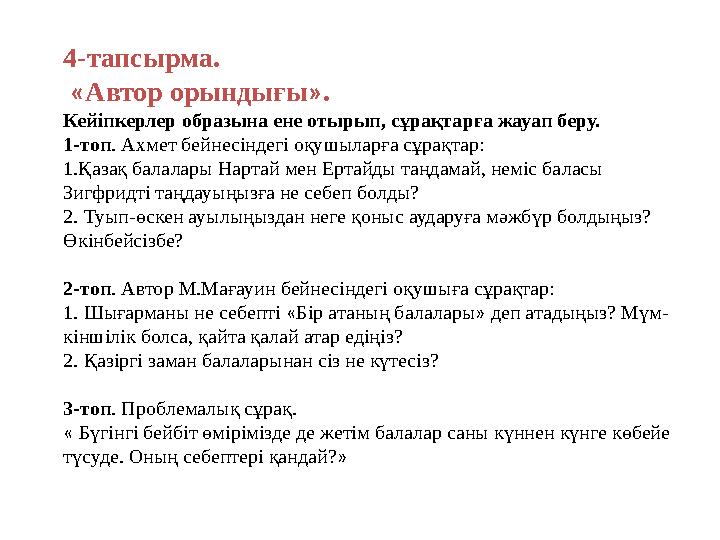 4-тапсырма.
«Автор орындығы».
Кейіпкерлер образына ене отырып, сұрақтарға жауап беру.
1-топ. Ахмет бейнесіндегі оқушыларға сұрақтар:
1.Қазақ балалары Нартай мен Ертайды таңдамай, неміс баласы Зигфридті таңдауыңызға не себеп болды?
2. Туып-өскен ауылыңыздан неге қоныс аударуға мәжбүр болдыңыз? Өкінбейсізбе?

2-топ. Автор М.Мағауин бейнесіндегі оқушыға сұрақтар:
1. Шығарманы не себепті «Бір атаның балалары» деп атадыңыз? Мүмкіншілік болса, қайта қалай атар едіңіз?
2. Қазіргі заман балаларынан сіз не күтесіз?

3-топ. Проблемалық сұрақ.
« Бүгінгі бейбіт өмірімізде де жетім балалар саны күннен күнге көбейе түсуде. Оның себептері қандай?»